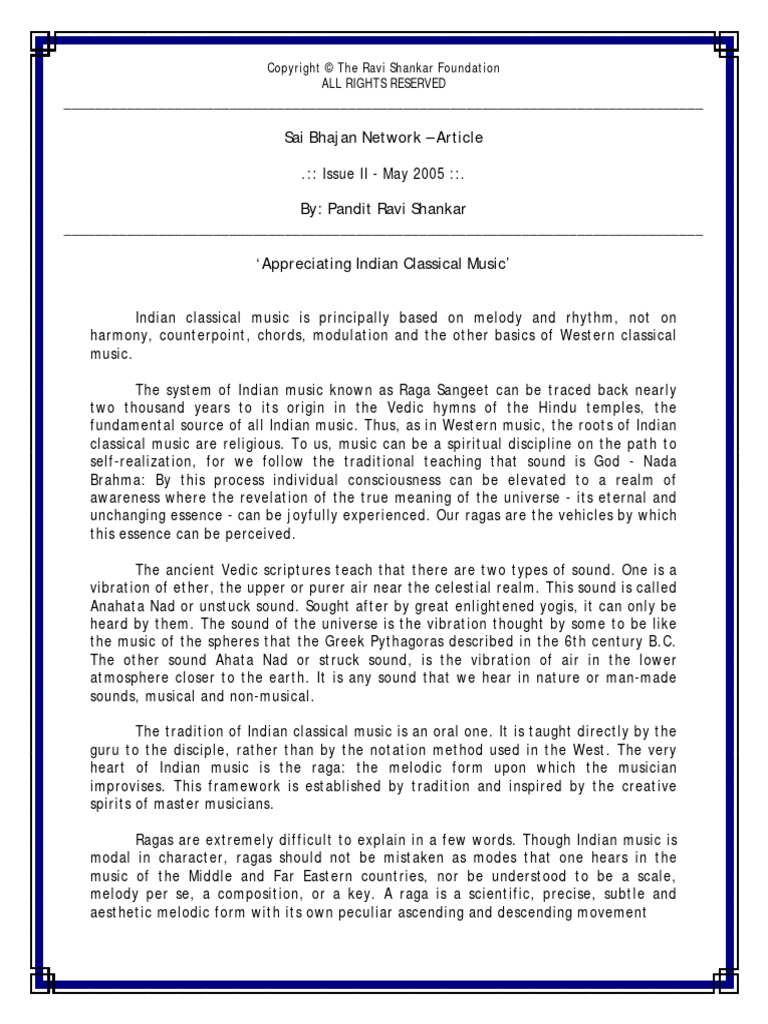 Copyright © The Ravi Shankar Foundation
ALL RIGHTS RESERVED

Sai Bhajan Network – Article

.:: Issue II - May 2005 ::.

By: Pandit Ravi Shankar

'Appreciating Indian Classical Music'

Indian classical music is principally based on melody and rhythm, not on harmony, counterpoint, chords, modulation and the other basics of Western classical music.

The system of Indian music known as Raga Sangeet can be traced back nearly two thousand years to its origin in the Vedic hymns of the Hindu temples, the fundamental source of all Indian music. Thus, as in Western music, the roots of Indian classical music are religious. To us, music can be a spiritual discipline on the path to self-realization, for we follow the traditional teaching that sound is God - Nada Brahma: By this process individual consciousness can be elevated to a realm of awareness where the revelation of the true meaning of the universe - its eternal and unchanging essence - can be joyfully experienced. Our ragas are the vehicles by which this essence can be perceived.

The ancient Vedic scriptures teach that there are two types of sound. One is a vibration of ether, the upper or purer air near the celestial realm. This sound is called Anahata Nad or unstuck sound. Sought after by great enlightened yogis, it can only be heard by them. The sound of the universe is the vibration thought by some to be like the music of the spheres that the Greek Pythagoras described in the 6th century B.C. The other sound Ahata Nad or struck sound, is the vibration of air in the lower atmosphere closer to the earth. It is any sound that we hear in nature or man-made sounds, musical and non-musical.

The tradition of Indian classical music is an oral one. It is taught directly by the guru to the disciple, rather than by the notation method used in the West. The very heart of Indian music is the raga: the melodic form upon which the musician improvises. This framework is established by tradition and inspired by the creative spirits of master musicians.

Ragas are extremely difficult to explain in a few words. Though Indian music is modal in character, ragas should not be mistaken as modes that one hears in the music of the Middle and Far Eastern countries, nor be understood to be a scale, melody per se, a composition, or a key. A raga is a scientific, precise, subtle and aesthetic melodic form with its own peculiar ascending and descending movement